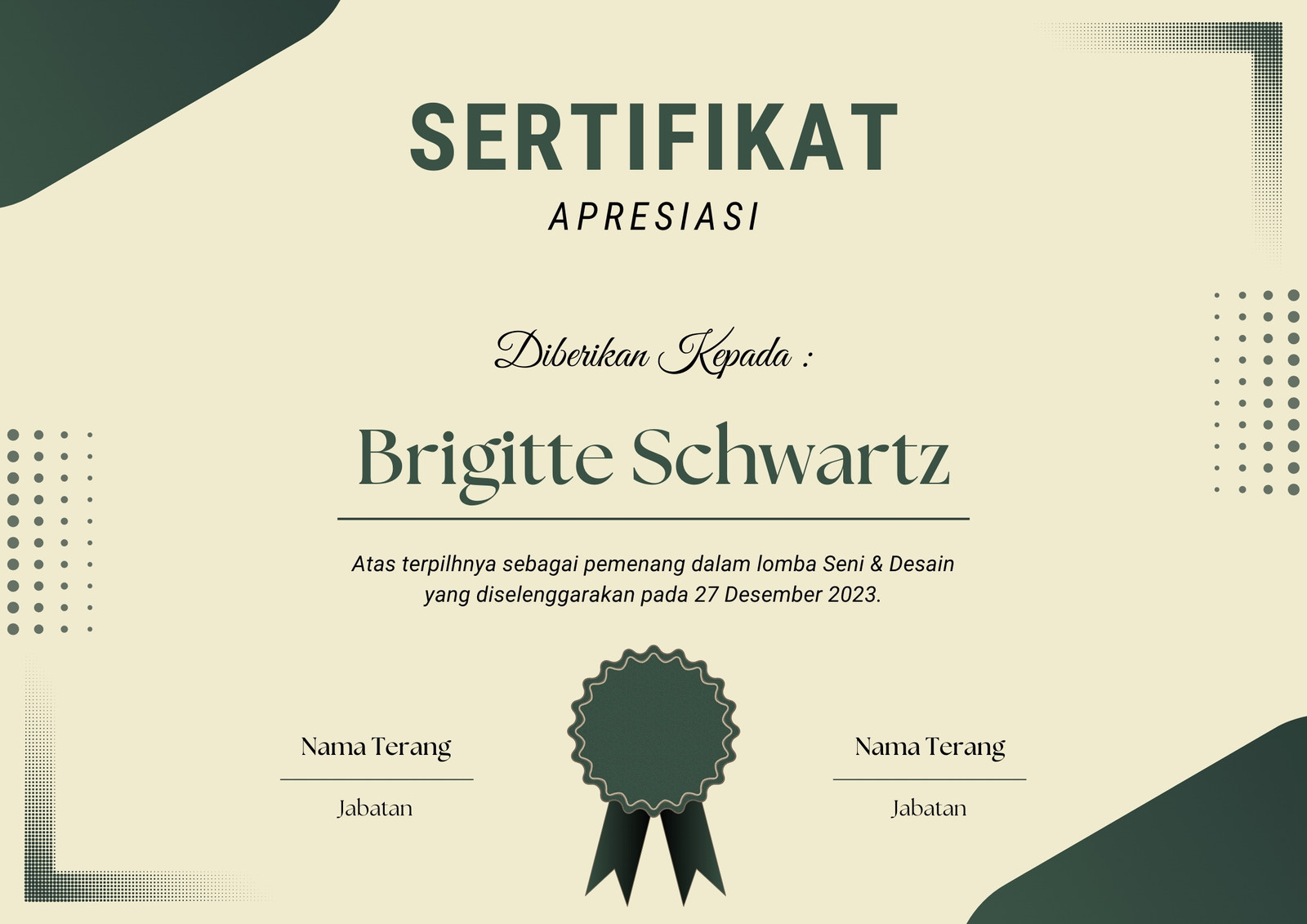 SERTIFIKAT
APRESIASI

Diberikan Kepada :

Brigitte Schwartz

Atas terpilhnya sebagai pemenang dalam lomba Seni & Desain yang diselenggarakan pada 27 Desember 2023.

Nama Terang
Jabatan

Nama Terang
Jabatan